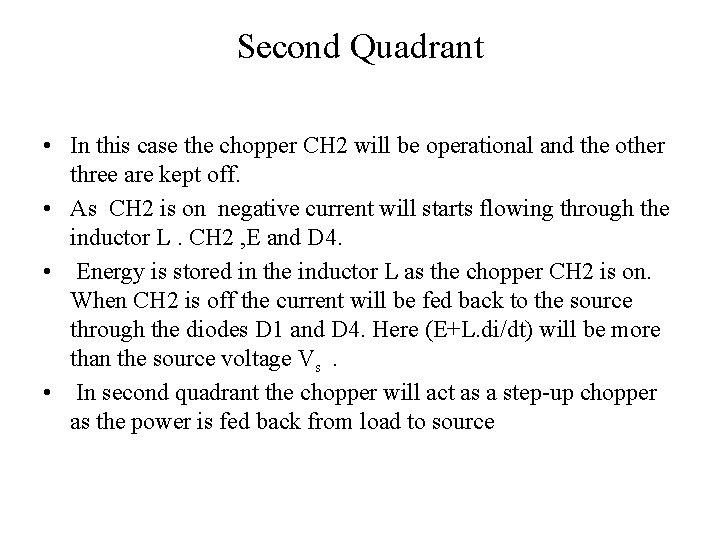 Second Quadrant

• In this case the chopper CH2 will be operational and the other three are kept off.

• As CH2 is on negative current will starts flowing through the inductor L . CH2 ,E and D4.

• Energy is stored in the inductor L as the chopper CH2 is on. When CH2 is off the current will be fed back to the source through the diodes D1 and D4. Here (E+L.di/dt) will be more than the source voltage $V_s$ .

• In second quadrant the chopper will act as a step-up chopper as the power is fed back from load to source